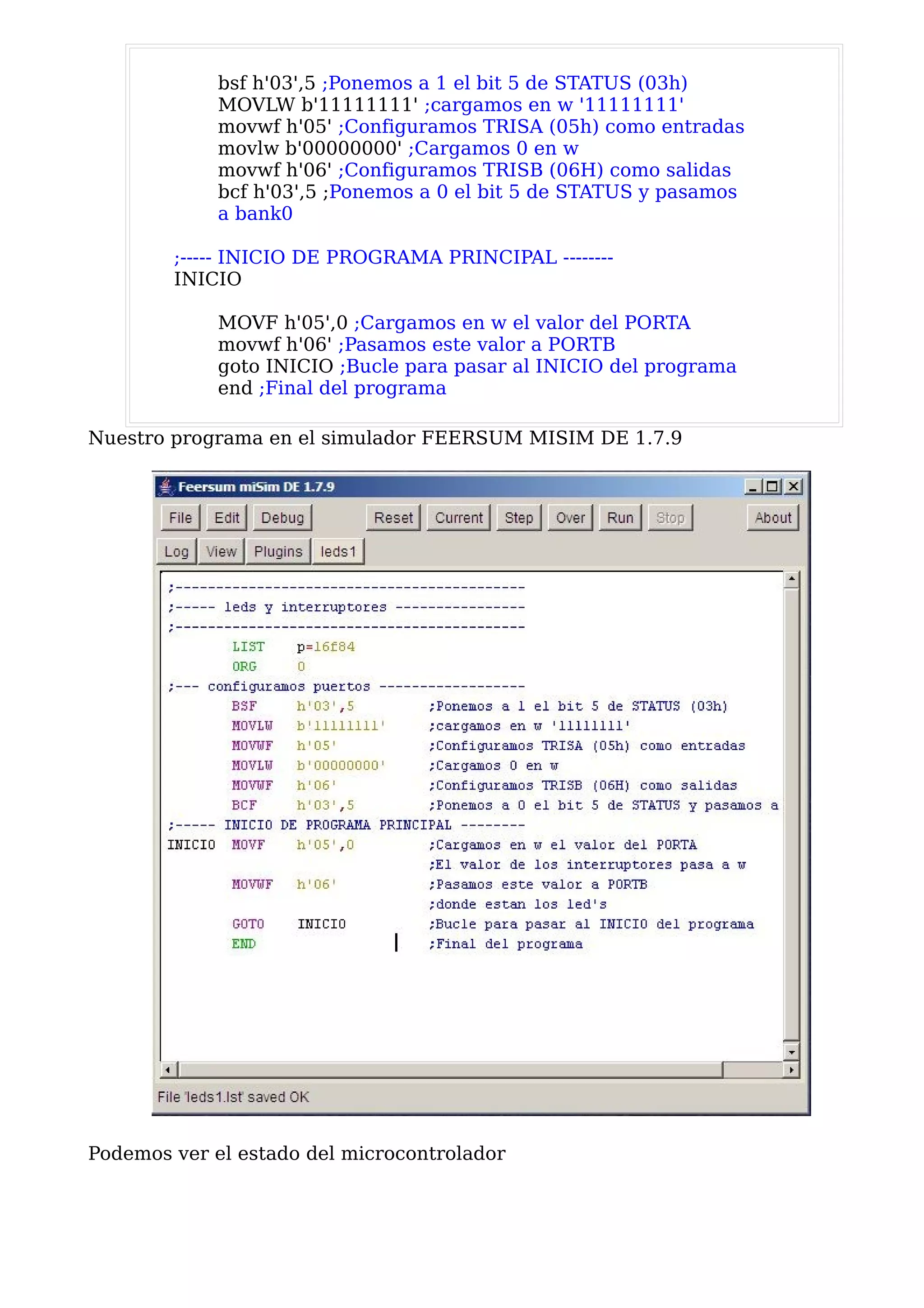 bsf h'03',5 ;Ponemos a 1 el bit 5 de STATUS (03h)
MOVLW b'11111111' ;cargamos en w '11111111'
movwf h'05' ;Configuramos TRISA (05h) como entradas
movlw b'00000000' ;Cargamos 0 en w
movwf h'06' ;Configuramos TRISB (06H) como salidas
bcf h'03',5 ;Ponemos a 0 el bit 5 de STATUS y pasamos a bank0

;----- INICIO DE PROGRAMA PRINCIPAL --------
INICIO

MOVF h'05',0 ;Cargamos en w el valor del PORTA
movwf h'06' ;Pasamos este valor a PORTB
goto INICIO ;Bucle para pasar al INICIO del programa
end ;Final del programa

Nuestro programa en el simulador FEERSUM MISIM DE 1.7.9

Feersum miSim DE 1.7.9

File Edit Debug Reset Current Step Over Run Stop About
Log View Plugins leds1

;-------------------------------------------
;----- leds y interruptores ----------------
;-------------------------------------------
LIST p=16f84
ORG 0
;--- configuramos puertos ------------------
BSF h'03',5 ;Ponemos a 1 el bit 5 de STATUS (03h)
MOVLW b'11111111' ;cargamos en w '11111111'
MOVWF h'05' ;Configuramos TRISA (05h) como entradas
MOVLW b'00000000' ;Cargamos 0 en w
MOVWF h'06' ;Configuramos TRISB (06H) como salidas
BCF h'03',5 ;Ponemos a 0 el bit 5 de STATUS y pasamos a
;----- INICIO DE PROGRAMA PRINCIPAL --------
INICIO MOVF h'05',0 ;Cargamos en w el valor del PORTA
;El valor de los interruptores pasa a w
MOVWF h'06' ;Pasamos este valor a PORTB
;donde estan los led's
GOTO INICIO ;Bucle para pasar al INICIO del programa
END ;Final del programa

File 'leds1.lst' saved OK

Podemos ver el estado del microcontrolador